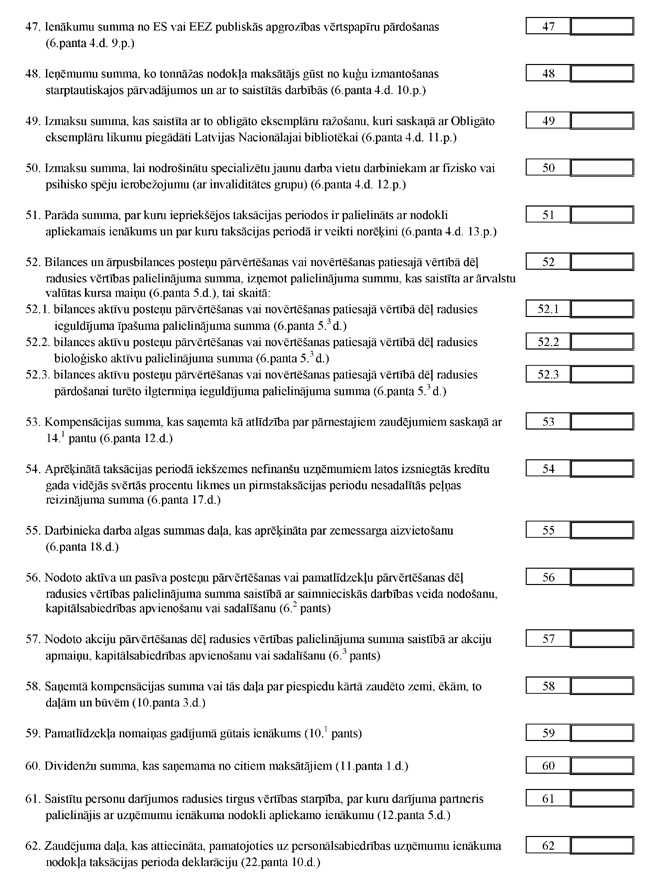 47. Ienākumu summa no ES vai EEZ publiskās apgrozības vērtspapīru pārdošanas (6.panta 4.d. 9.p.)

47

48. Ieņēmumu summa, ko tonnāžas nodokļa maksātājs gūst no kuģu izmantošanas starptautiskajos pārvadājumos un ar to saistītās darbībās (6.panta 4.d. 10.p.)

48

49. Izmaksu summa, kas saistīta ar to obligāto eksemplāru ražošanu, kuri saskaņā ar Obligāto eksemplāru likumu piegādāti Latvijas Nacionālajai bibliotēkai (6.panta 4.d. 11.p.)

49

50. Izmaksu summa, lai nodrošinātu specializētu jaunu darba vietu darbiniekam ar fizisko vai psihisko spēju ierobežojumu (ar invaliditātes grupu) (6.panta 4.d. 12.p.)

50

51. Parāda summa, par kuru iepriekšējos taksācijas periodos ir palielināts ar nodokli apliekamais ienākums un par kuru taksācijas periodā ir veikti norēķini (6.panta 4.d. 13.p.)

51

52. Bilances un ārpusbilances posteņu pārvērtēšanas vai novērtēšanas patiesajā vērtībā dēļ radusies vērtības palielinājuma summa, izņemot palielinājuma summu, kas saistīta ar ārvalstu valūtas kursa maiņu (6.panta 5.d.), tai skaitā:

52

52.1. bilances aktīvu posteņu pārvērtēšanas vai novērtēšanas patiesajā vērtībā dēļ radusies ieguldījuma īpašuma palielinājuma summa (6.panta $5.^3$ d.)

52.1

52.2. bilances aktīvu posteņu pārvērtēšanas vai novērtēšanas patiesajā vērtībā dēļ radusies bioloģisko aktīvu palielinājuma summa (6.panta $5.^3$ d.)

52.2

52.3. bilances aktīvu posteņu pārvērtēšanas vai novērtēšanas patiesajā vērtībā dēļ radusies pārdošanai turēto ilgtermiņa ieguldījuma palielinājuma summa (6.panta $5.^3$ d.)

52.3

53. Kompensācijas summa, kas saņemta kā atlīdzība par pārnestajiem zaudējumiem saskaņā ar $14.^1$ pantu (6.panta 12.d.)

53

54. Aprēķinātā taksācijas periodā iekšzemes nefinanšu uzņēmumiem latos izsniegtās kredītu gada vidējās svērtās procentu likmes un pirmstaksācijas periodu nesadalītās peļņas reizinājuma summa (6.panta 17.d.)

54

55. Darbinieka darba algas summas daļa, kas aprēķināta par zemessarga aizvietošanu (6.panta 18.d.)

55

56. Nodoto aktīva un pasīva posteņu pārvērtēšanas vai pamatlīdzekļu pārvērtēšanas dēļ radusies vērtības palielinājuma summa saistībā ar saimnieciskās darbības veida nodošanu, kapitālsabiedrības apvienošanu vai sadalīšanu ($6.^2$ pants)

56

57. Nodoto akciju pārvērtēšanas dēļ radusies vērtības palielinājuma summa saistībā ar akciju apmaiņu, kapitālsabiedrības apvienošanu vai sadalīšanu ($6.^3$ pants)

57

58. Saņemtā kompensācijas summa vai tās daļa par piespiedu kārtā zaudēto zemi, ēkām, to daļām un būvēm (10.panta 3.d.)

58

59. Pamatlīdzekļa nomaiņas gadījumā gūtais ienākums ($10.^1$ pants)

59

60. Dividenžu summa, kas saņemama no citiem maksātājiem (11.panta 1.d.)

60

61. Saistītu personu darījumos radusies tirgus vērtības starpība, par kuru darījuma partneris palielinājis ar uzņēmumu ienākuma nodokli apliekamo ienākumu (12.panta 5.d.)

61

62. Zaudējuma daļa, kas attiecināta, pamatojoties uz personālsabiedrības uzņēmumu ienākuma nodokļa taksācijas perioda deklarāciju (22.panta 10.d.)

62